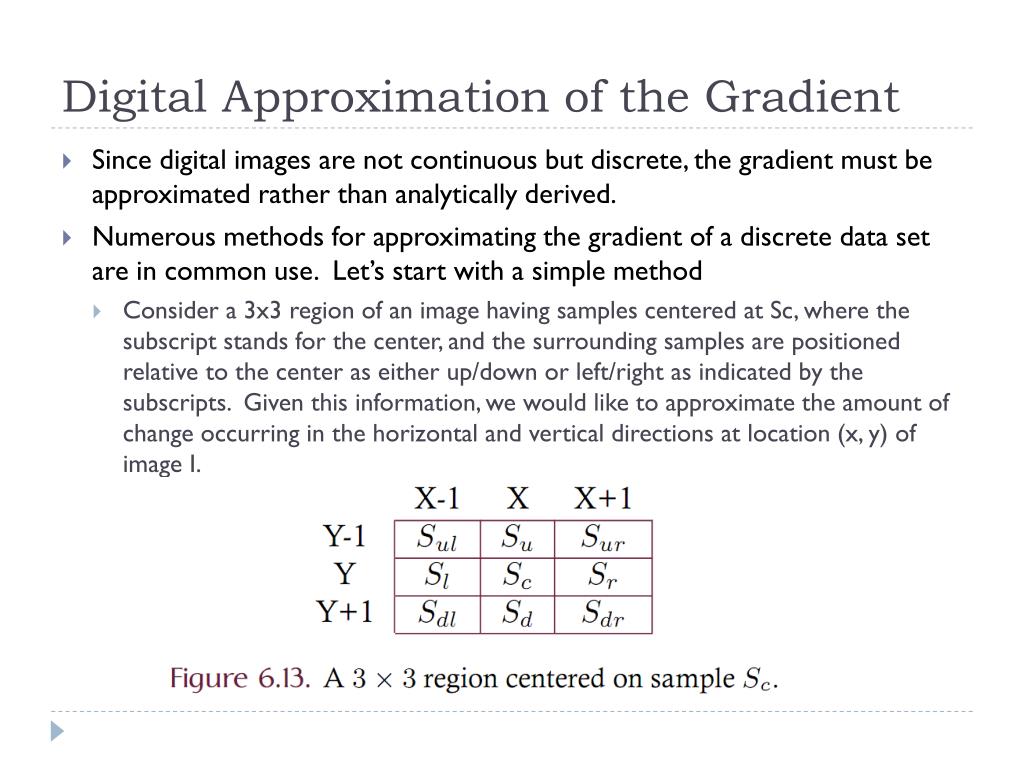 Digital Approximation of the Gradient

Since digital images are not continuous but discrete, the gradient must be approximated rather than analytically derived.

Numerous methods for approximating the gradient of a discrete data set are in common use. Let's start with a simple method

Consider a 3x3 region of an image having samples centered at Sc, where the subscript stands for the center, and the surrounding samples are positioned relative to the center as either up/down or left/right as indicated by the subscripts. Given this information, we would like to approximate the amount of change occurring in the horizontal and vertical directions at location (x, y) of image I.

| | X-1 | X | X+1 |
|---|---|---|---|
| Y-1 | $S_{ul}$ | $S_u$ | $S_{ur}$ |
| Y | $S_l$ | $S_c$ | $S_r$ |
| Y+1 | $S_{dl}$ | $S_d$ | $S_{dr}$ |

Figure 6.13. A $3 \times 3$ region centered on sample $S_c$.